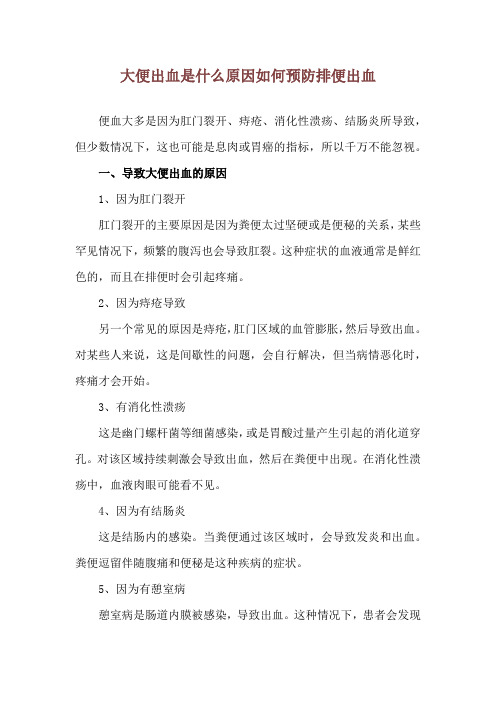 大便出血是什么原因如何预防排便出血

便血大多是因为肛门裂开、痔疮、消化性溃疡、结肠炎所导致，但少数情况下，这也可能是息肉或胃癌的指标，所以千万不能忽视。

一、导致大便出血的原因

1、因为肛门裂开

肛门裂开的主要原因是因为粪便太过坚硬或是便秘的关系，某些罕见情况下，频繁的腹泻也会导致肛裂。这种症状的血液通常是鲜红色的，而且在排便时会引起疼痛。

2、因为痔疮导致

另一个常见的原因是痔疮，肛门区域的血管膨胀，然后导致出血。对某些人来说，这是间歇性的问题，会自行解决，但当病情恶化时，疼痛才会开始。

3、有消化性溃疡

这是幽门螺杆菌等细菌感染，或是胃酸过量产生引起的消化道穿孔。对该区域持续刺激会导致出血，然后在粪便中出现。在消化性溃疡中，血液肉眼可能看不见。

4、因为有结肠炎

这是结肠内的感染。当粪便通过该区域时，会导致发炎和出血。粪便逗留伴随腹痛和便秘是这种疾病的症状。

5、因为有憩室病

憩室病是肠道内膜被感染，导致出血。这种情况下，患者会发现